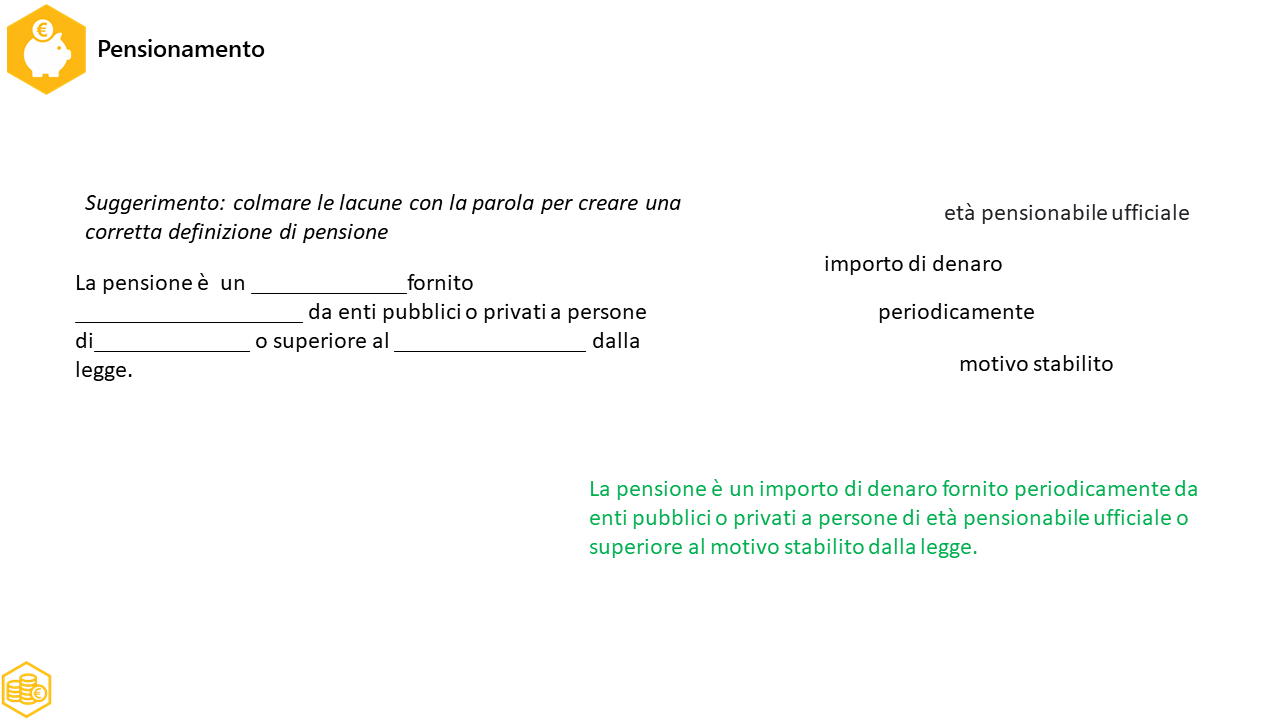 Pensionamento

Suggerimento: colmare le lacune con la parola per creare una corretta definizione di pensione

La pensione è un ____fornito ____ da enti pubblici o privati a persone di____ o superiore al ____ dalla legge.

età pensionabile ufficiale

importo di denaro

periodicamente

motivo stabilito

La pensione è un importo di denaro fornito periodicamente da enti pubblici o privati a persone di età pensionabile ufficiale o superiore al motivo stabilito dalla legge.